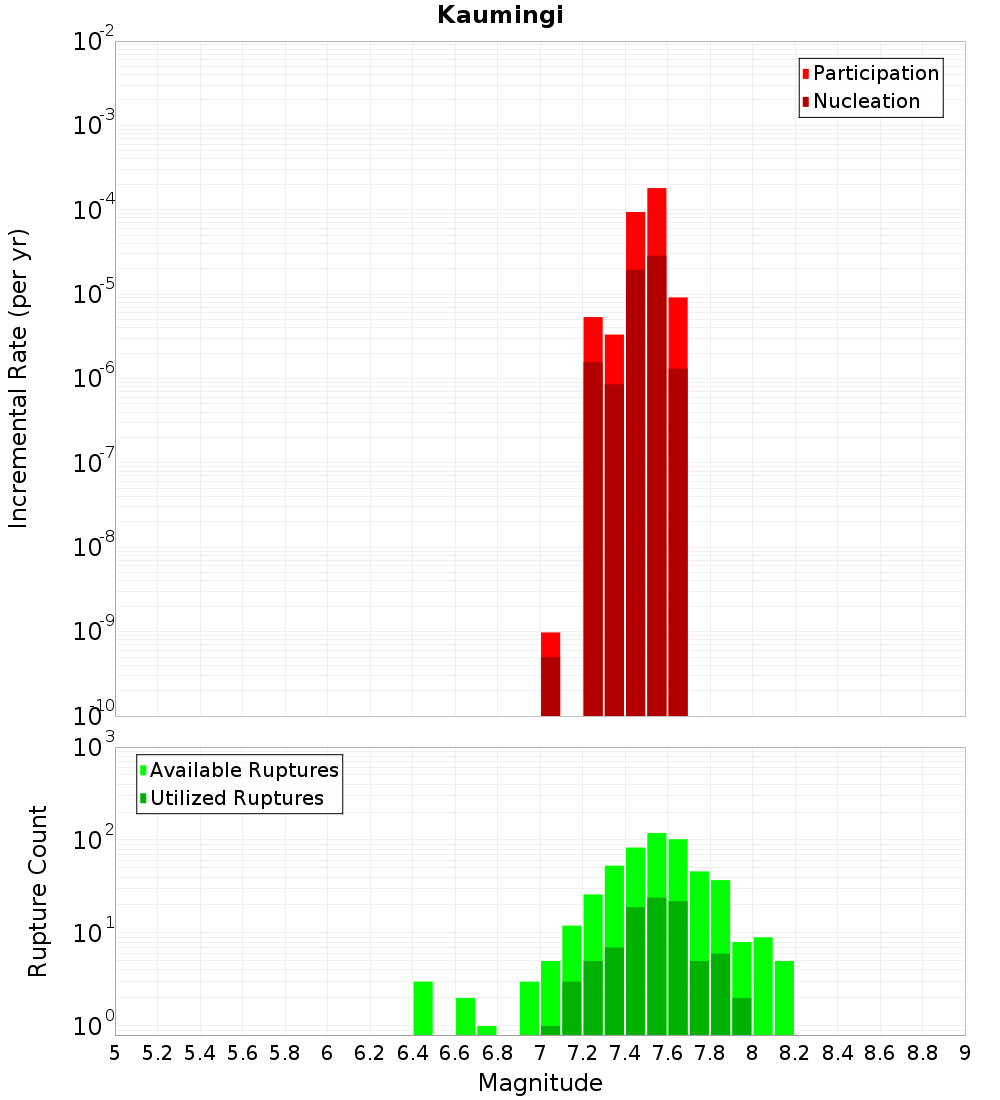 Kaumingi

Participation
Nucleation

Incremental Rate (per yr)

$10^{-2}$
$10^{-3}$
$10^{-4}$
$10^{-5}$
$10^{-6}$
$10^{-7}$
$10^{-8}$
$10^{-9}$
$10^{-10}$

Available Ruptures
Utilized Ruptures

Rupture Count

$10^{3}$
$10^{2}$
$10^{1}$
$10^{0}$

5 5.2 5.4 5.6 5.8 6 6.2 6.4 6.6 6.8 7 7.2 7.4 7.6 7.8 8 8.2 8.4 8.6 8.8 9

Magnitude